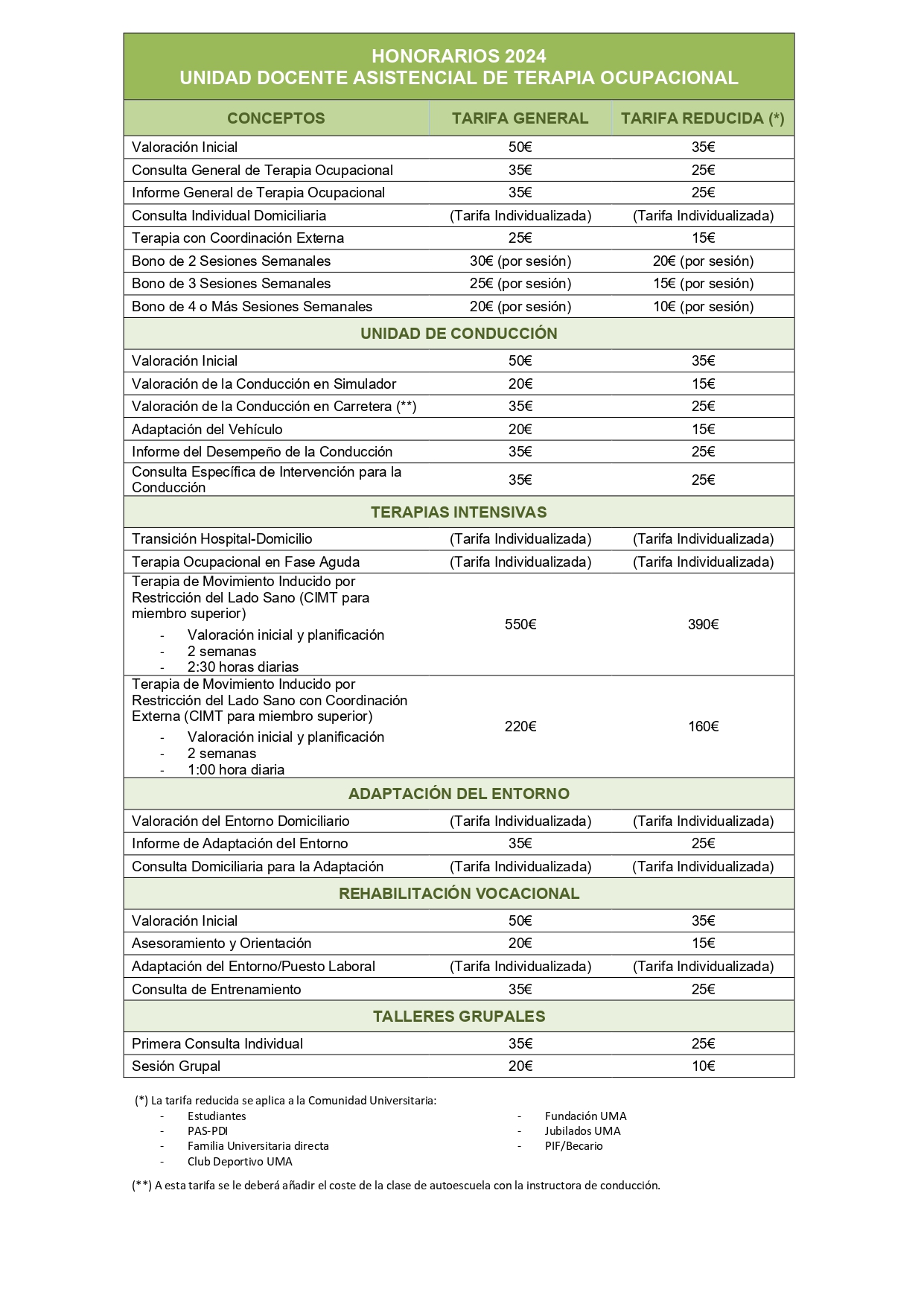 HONORARIOS 2024
UNIDAD DOCENTE ASISTENCIAL DE TERAPIA OCUPACIONAL

| CONCEPTOS | TARIFA GENERAL | TARIFA REDUCIDA (*) |
|---|---|---|
| Valoración Inicial | 50€ | 35€ |
| Consulta General de Terapia Ocupacional | 35€ | 25€ |
| Informe General de Terapia Ocupacional | 35€ | 25€ |
| Consulta Individual Domiciliaria | (Tarifa Individualizada) | (Tarifa Individualizada) |
| Terapia con Coordinación Externa | 25€ | 15€ |
| Bono de 2 Sesiones Semanales | 30€ (por sesión) | 20€ (por sesión) |
| Bono de 3 Sesiones Semanales | 25€ (por sesión) | 15€ (por sesión) |
| Bono de 4 o Más Sesiones Semanales | 20€ (por sesión) | 10€ (por sesión) |
| UNIDAD DE CONDUCCIÓN | | |
| Valoración Inicial | 50€ | 35€ |
| Valoración de la Conducción en Simulador | 20€ | 15€ |
| Valoración de la Conducción en Carretera (**) | 35€ | 25€ |
| Adaptación del Vehículo | 20€ | 15€ |
| Informe del Desempeño de la Conducción | 35€ | 25€ |
| Consulta Específica de Intervención para la Conducción | 35€ | 25€ |
| TERAPIAS INTENSIVAS | | |
| Transición Hospital-Domicilio | (Tarifa Individualizada) | (Tarifa Individualizada) |
| Terapia Ocupacional en Fase Aguda | (Tarifa Individualizada) | (Tarifa Individualizada) |
| Terapia de Movimiento Inducido por Restricción del Lado Sano (CIMT para miembro superior) - Valoración inicial y planificación - 2 semanas - 2:30 horas diarias | 550€ | 390€ |
| Terapia de Movimiento Inducido por Restricción del Lado Sano con Coordinación Externa (CIMT para miembro superior) - Valoración inicial y planificación - 2 semanas - 1:00 hora diaria | 220€ | 160€ |
| ADAPTACIÓN DEL ENTORNO | | |
| Valoración del Entorno Domiciliario | (Tarifa Individualizada) | (Tarifa Individualizada) |
| Informe de Adaptación del Entorno | 35€ | 25€ |
| Consulta Domiciliaria para la Adaptación | (Tarifa Individualizada) | (Tarifa Individualizada) |
| REHABILITACIÓN VOCACIONAL | | |
| Valoración Inicial | 50€ | 35€ |
| Asesoramiento y Orientación | 20€ | 15€ |
| Adaptación del Entorno/Puesto Laboral | (Tarifa Individualizada) | (Tarifa Individualizada) |
| Consulta de Entrenamiento | 35€ | 25€ |
| TALLERES GRUPALES | | |
| Primera Consulta Individual | 35€ | 25€ |
| Sesión Grupal | 20€ | 10€ |

(*) La tarifa reducida se aplica a la Comunidad Universitaria:
- Estudiantes
- PAS-PDI
- Familia Universitaria directa
- Club Deportivo UMA
- Fundación UMA
- Jubilados UMA
- PIF/Becario

(**) A esta tarifa se le deberá añadir el coste de la clase de autoescuela con la instructora de conducción.